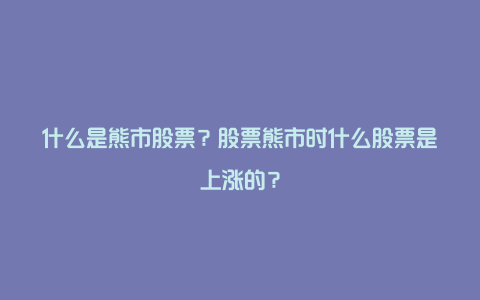 什么是熊市股票？股票熊市时什么股票是上涨的？